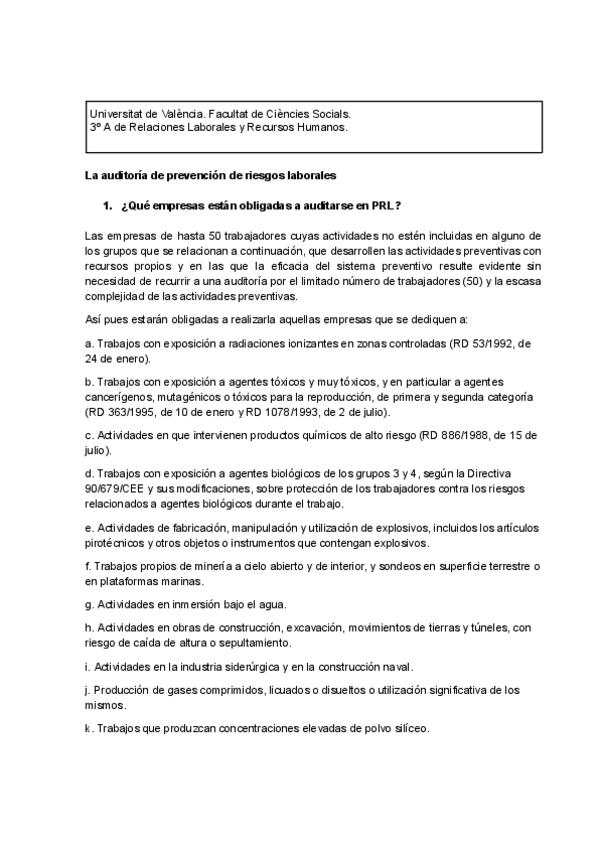 Universitat de València. Facultat de Ciències Socials.
3º A de Relaciones Laborales y Recursos Humanos.

La auditoría de prevención de riesgos laborales

1. ¿Qué empresas están obligadas a auditarse en PRL?

Las empresas de hasta 50 trabajadores cuyas actividades no estén incluidas en alguno de los grupos que se relacionan a continuación, que desarrollen las actividades preventivas con recursos propios y en las que la eficacia del sistema preventivo resulte evidente sin necesidad de recurrir a una auditoría por el limitado número de trabajadores (50) y la escasa complejidad de las actividades preventivas.

Así pues estarán obligadas a realizarla aquellas empresas que se dediquen a:

a. Trabajos con exposición a radiaciones ionizantes en zonas controladas (RD 53/1992, de 24 de enero).

b. Trabajos con exposición a agentes tóxicos y muy tóxicos, y en particular a agentes cancerígenos, mutagénicos o tóxicos para la reproducción, de primera y segunda categoría (RD 363/1995, de 10 de enero y RD 1078/1993, de 2 de julio).

c. Actividades en que intervienen productos químicos de alto riesgo (RD 886/1988, de 15 de julio).

d. Trabajos con exposición a agentes biológicos de los grupos 3 y 4, según la Directiva 90/679/CEE y sus modificaciones, sobre protección de los trabajadores contra los riesgos relacionados a agentes biológicos durante el trabajo.

e. Actividades de fabricación, manipulación y utilización de explosivos, incluidos los artículos pirotécnicos y otros objetos o instrumentos que contengan explosivos.

f. Trabajos propios de minería a cielo abierto y de interior, y sondeos en superficie terrestre o en plataformas marinas.

g. Actividades en inmersión bajo el agua.

h. Actividades en obras de construcción, excavación, movimientos de tierras y túneles, con riesgo de caída de altura o sepultamiento.

i. Actividades en la industria siderúrgica y en la construcción naval.

j. Producción de gases comprimidos, licuados o disueltos o utilización significativa de los mismos.

k. Trabajos que produzcan concentraciones elevadas de polvo silíceo.